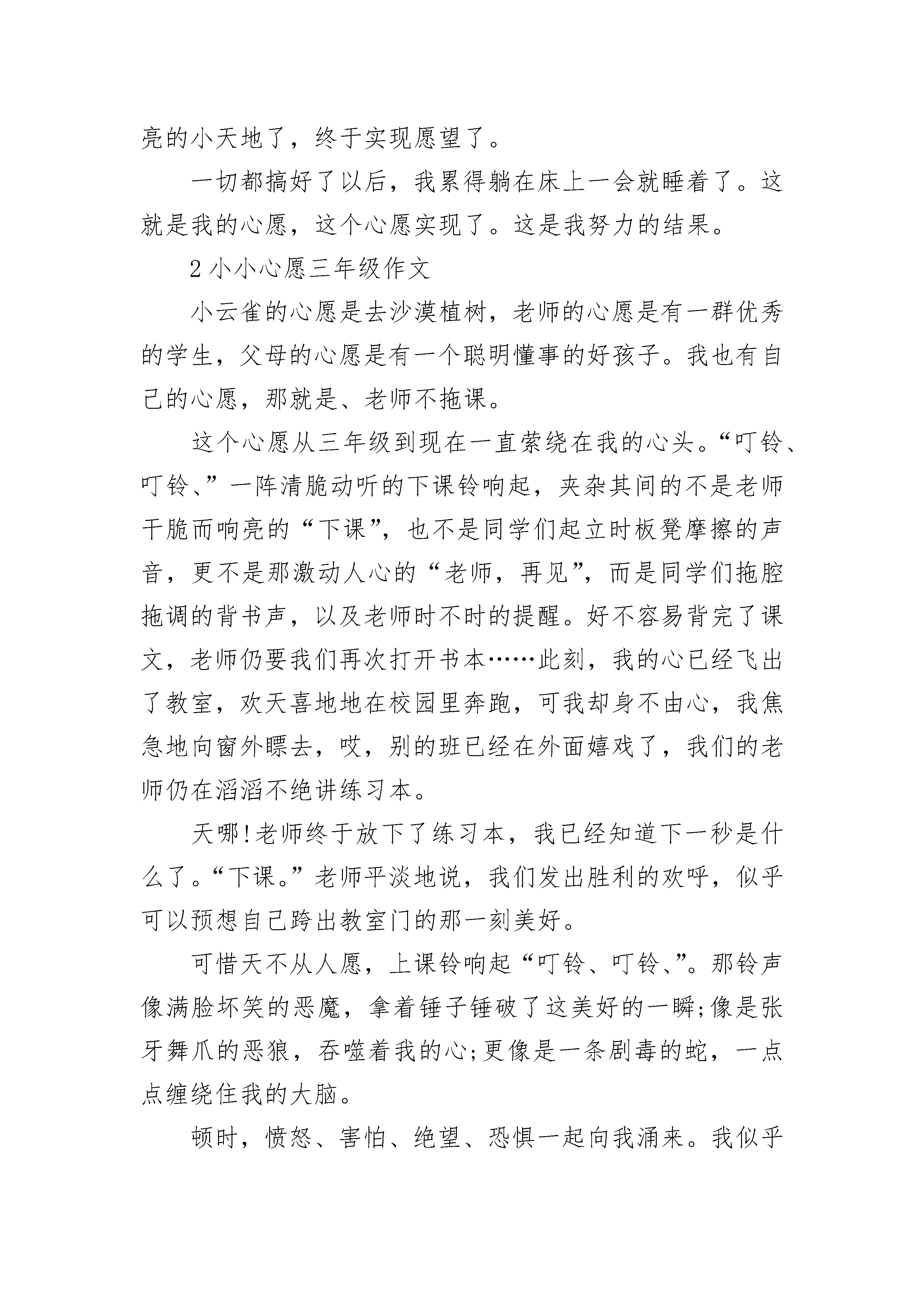 亮的小天地了，终于实现愿望了。

一切都搞好了以后，我累得躺在床上一会就睡着了。这就是我的心愿，这个心愿实现了。这是我努力的结果。

2 小小心愿三年级作文

小云雀的心愿是去沙漠植树，老师的心愿是有一群优秀的学生，父母的心愿是有一个聪明懂事的好孩子。我也有自己的心愿，那就是、老师不拖课。

这个心愿从三年级到现在一直萦绕在我的心头。“叮铃、叮铃、”一阵清脆动听的下课铃响起，夹杂其间的不是老师干脆而响亮的“下课”，也不是同学们起立时板凳摩擦的声音，更不是那激动人心的“老师，再见”，而是同学们拖腔拖调的背书声，以及老师时不时的提醒。好不容易背完了课文，老师仍要我们再次打开书本……此刻，我的心已经飞出了教室，欢天喜地地在校园里奔跑，可我却身不由心，我焦急地向窗外瞟去，哎，别的班已经在外面嬉戏了，我们的老师仍在滔滔不绝讲练习本。

天哪!老师终于放下了练习本，我已经知道下一秒是什么了。“下课。”老师平淡地说，我们发出胜利的欢呼，似乎可以预想自己跨出教室门的那一刻美好。

可惜天不从人愿，上课铃响起“叮铃、叮铃、”。那铃声像满脸坏笑的恶魔，拿着锤子锤破了这美好的一瞬;像是张牙舞爪的恶狼，吞噬着我的心;更像是一条剧毒的蛇，一点点缠绕住我的大脑。

顿时，愤怒、害怕、绝望、恐惧一起向我涌来。我似乎